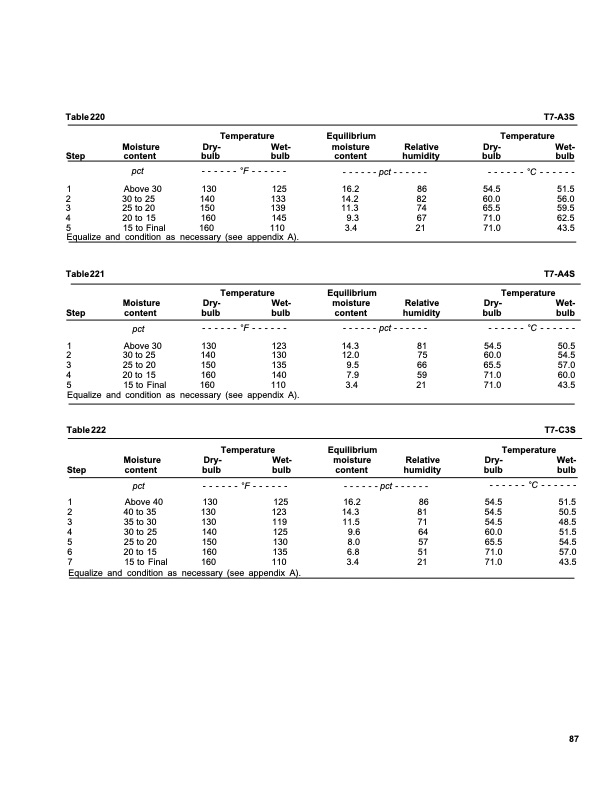 Table 220 T7-A3S

| Step | Moisture content | Temperature Dry-bulb | Temperature Wet-bulb | Equilibrium moisture content | Relative humidity | Temperature Dry-bulb | Temperature Wet-bulb |
|---|---|---|---|---|---|---|---|
| | pct | - - - - - - °F - - - - - - | | - - - - - - pct - - - - - - | | - - - - - - °C - - - - - - | |
| 1 | Above 30 | 130 | 125 | 16.2 | 86 | 54.5 | 51.5 |
| 2 | 30 to 25 | 140 | 133 | 14.2 | 82 | 60.0 | 56.0 |
| 3 | 25 to 20 | 150 | 139 | 11.3 | 74 | 65.5 | 59.5 |
| 4 | 20 to 15 | 160 | 145 | 9.3 | 67 | 71.0 | 62.5 |
| 5 | 15 to Final | 160 | 110 | 3.4 | 21 | 71.0 | 43.5 |

Equalize and condition as necessary (see appendix A).

Table 221 T7-A4S

| Step | Moisture content | Temperature Dry-bulb | Temperature Wet-bulb | Equilibrium moisture content | Relative humidity | Temperature Dry-bulb | Temperature Wet-bulb |
|---|---|---|---|---|---|---|---|
| | pct | - - - - - - °F - - - - - - | | - - - - - - pct - - - - - - | | - - - - - - °C - - - - - - | |
| 1 | Above 30 | 130 | 123 | 14.3 | 81 | 54.5 | 50.5 |
| 2 | 30 to 25 | 140 | 130 | 12.0 | 75 | 60.0 | 54.5 |
| 3 | 25 to 20 | 150 | 135 | 9.5 | 66 | 65.5 | 57.0 |
| 4 | 20 to 15 | 160 | 140 | 7.9 | 59 | 71.0 | 60.0 |
| 5 | 15 to Final | 160 | 110 | 3.4 | 21 | 71.0 | 43.5 |

Equalize and condition as necessary (see appendix A).

Table 222 T7-C3S

| Step | Moisture content | Temperature Dry-bulb | Temperature Wet-bulb | Equilibrium moisture content | Relative humidity | Temperature Dry-bulb | Temperature Wet-bulb |
|---|---|---|---|---|---|---|---|
| | pct | - - - - - - °F - - - - - - | | - - - - - - pct - - - - - - | | - - - - - - °C - - - - - - | |
| 1 | Above 40 | 130 | 125 | 16.2 | 86 | 54.5 | 51.5 |
| 2 | 40 to 35 | 130 | 123 | 14.3 | 81 | 54.5 | 50.5 |
| 3 | 35 to 30 | 130 | 119 | 11.5 | 71 | 54.5 | 48.5 |
| 4 | 30 to 25 | 140 | 125 | 9.6 | 64 | 60.0 | 51.5 |
| 5 | 25 to 20 | 150 | 130 | 8.0 | 57 | 65.5 | 54.5 |
| 6 | 20 to 15 | 160 | 135 | 6.8 | 51 | 71.0 | 57.0 |
| 7 | 15 to Final | 160 | 110 | 3.4 | 21 | 71.0 | 43.5 |

Equalize and condition as necessary (see appendix A).

87